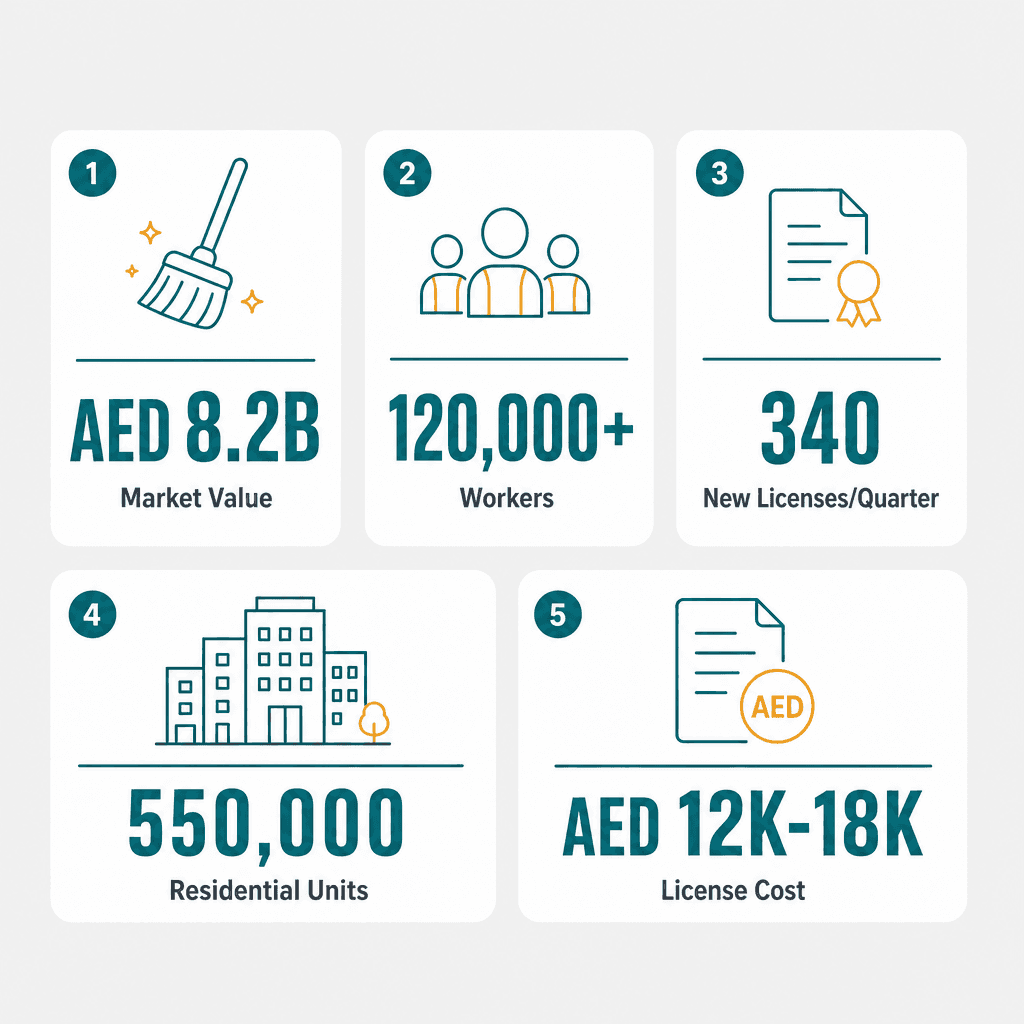 1

AED 8.2B

Market Value

2

120,000+

Workers

3

340

New Licenses/Quarter

4

550,000

Residential Units

5

AED

AED 12K-18K

License Cost